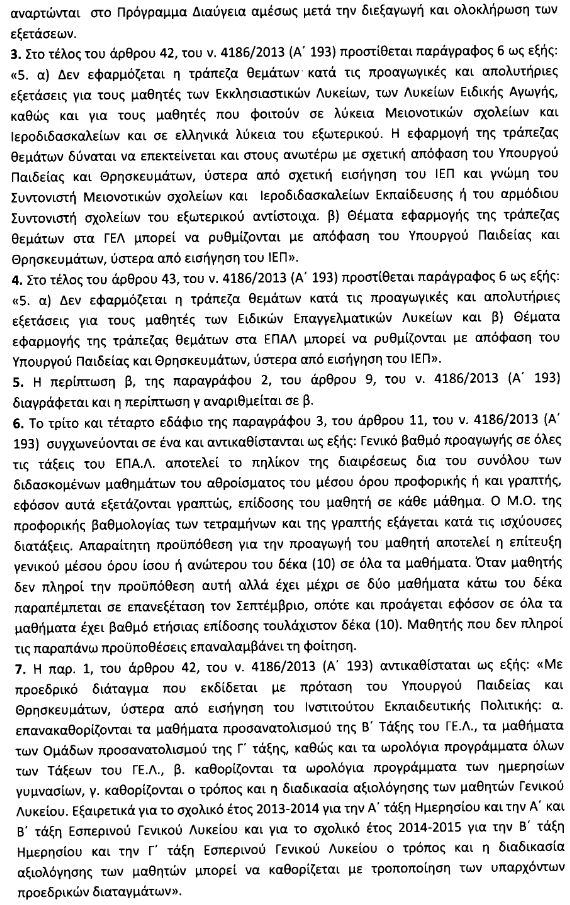 αναρτώνται στο Πρόγραμμα Διαύγεια αμέσως μετά την διεξαγωγή και ολοκλήρωση των εξετάσεων.

**3.** Στο τέλος του άρθρου 42, του ν. 4186/2013 (Α΄ 193) προστίθεται παράγραφος 6 ως εξής: «5. α) Δεν εφαρμόζεται η τράπεζα θεμάτων κατά τις προαγωγικές και απολυτήριες εξετάσεις για τους μαθητές των Εκκλησιαστικών Λυκείων, των Λυκείων Ειδικής Αγωγής, καθώς και για τους μαθητές που φοιτούν σε λύκεια Μειονοτικών σχολείων και Ιεροδιδασκαλείων και σε ελληνικά λύκεια του εξωτερικού. Η εφαρμογή της τράπεζας θεμάτων δύναται να επεκτείνεται και στους ανωτέρω με σχετική απόφαση του Υπουργού Παιδείας και Θρησκευμάτων, ύστερα από σχετική εισήγηση του ΙΕΠ και γνώμη του Συντονιστή Μειονοτικών σχολείων και Ιεροδιδασκαλείων Εκπαίδευσης ή του αρμόδιου Συντονιστή σχολείων του εξωτερικού αντίστοιχα. β) Θέματα εφαρμογής της τράπεζας θεμάτων στα ΓΕΛ μπορεί να ρυθμίζονται με απόφαση του Υπουργού Παιδείας και Θρησκευμάτων, ύστερα από εισήγηση του ΙΕΠ».

**4.** Στο τέλος του άρθρου 43, του ν. 4186/2013 (Α΄ 193) προστίθεται παράγραφος 6 ως εξής: «5. α) Δεν εφαρμόζεται η τράπεζα θεμάτων κατά τις προαγωγικές και απολυτήριες εξετάσεις για τους μαθητές των Ειδικών Επαγγελματικών Λυκείων και β) Θέματα εφαρμογής της τράπεζας θεμάτων στα ΕΠΑΛ μπορεί να ρυθμίζονται με απόφαση του Υπουργού Παιδείας και Θρησκευμάτων, ύστερα από εισήγηση του ΙΕΠ».

**5.** Η περίπτωση β, της παραγράφου 2, του άρθρου 9, του ν. 4186/2013 (Α΄ 193) διαγράφεται και η περίπτωση γ αναριθμείται σε β.

**6.** Το τρίτο και τέταρτο εδάφιο της παραγράφου 3, του άρθρου 11, του ν. 4186/2013 (Α΄ 193) συγχωνεύονται σε ένα και αντικαθίστανται ως εξής: Γενικό βαθμό προαγωγής σε όλες τις τάξεις του ΕΠΑ.Λ. αποτελεί το πηλίκον της διαιρέσεως δια του συνόλου των διδασκομένων μαθημάτων του αθροίσματος του μέσου όρου προφορικής ή και γραπτής, εφόσον αυτά εξετάζονται γραπτώς, επίδοσης του μαθητή σε κάθε μάθημα. Ο Μ.Ο. της προφορικής βαθμολογίας των τετραμήνων και της γραπτής εξάγεται κατά τις ισχύουσες διατάξεις. Απαραίτητη προϋπόθεση για την προαγωγή του μαθητή αποτελεί η επίτευξη γενικού μέσου όρου ίσου ή ανώτερου του δέκα (10) σε όλα τα μαθήματα. Όταν μαθητής δεν πληροί την προϋπόθεση αυτή αλλά έχει μέχρι σε δύο μαθήματα κάτω του δέκα παραπέμπεται σε επανεξέταση τον Σεπτέμβριο, οπότε και προάγεται εφόσον σε όλα τα μαθήματα έχει βαθμό ετήσιας επίδοσης τουλάχιστον δέκα (10). Μαθητής που δεν πληροί τις παραπάνω προϋποθέσεις επαναλαμβάνει τη φοίτηση.

**7.** Η παρ. 1, του άρθρου 42, του ν. 4186/2013 (Α΄ 193) αντικαθίσταται ως εξής: «Με προεδρικό διάταγμα που εκδίδεται με πρόταση του Υπουργού Παιδείας και Θρησκευμάτων, ύστερα από εισήγηση του Ινστιτούτου Εκπαιδευτικής Πολιτικής: α. επανακαθορίζονται τα μαθήματα προσανατολισμού της Β΄ Τάξης του ΓΕ.Λ., τα μαθήματα των Ομάδων προσανατολισμού της Γ΄ τάξης, καθώς και τα ωρολόγια προγράμματα όλων των Τάξεων του ΓΕ.Λ., β. καθορίζονται τα ωρολόγια προγράμματα των ημερησίων γυμνασίων, γ. καθορίζονται ο τρόπος και η διαδικασία αξιολόγησης των μαθητών Γενικού Λυκείου. Εξαιρετικά για το σχολικό έτος 2013-2014 για την Α΄ τάξη Ημερησίου και την Α΄ και Β΄ τάξη Εσπερινού Γενικού Λυκείου και για το σχολικό έτος 2014-2015 για την Β΄ τάξη Ημερησίου και την Γ΄ τάξη Εσπερινού Γενικού Λυκείου ο τρόπος και η διαδικασία αξιολόγησης των μαθητών μπορεί να καθορίζεται με τροποποίηση των υπαρχόντων προεδρικών διαταγμάτων».